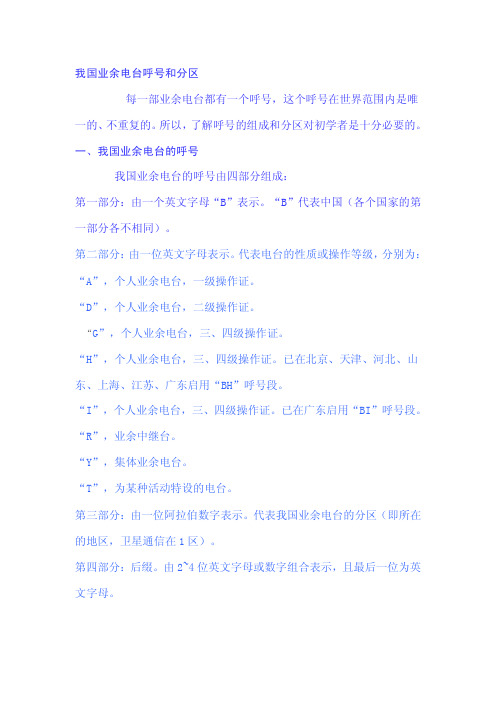 我国业余电台呼号和分区

每一部业余电台都有一个呼号，这个呼号在世界范围内是唯一的、不重复的。所以，了解呼号的组成和分区对初学者是十分必要的。

一、我国业余电台的呼号

我国业余电台的呼号由四部分组成：

第一部分：由一个英文字母“B”表示。“B”代表中国（各个国家的第一部分各不相同）。

第二部分：由一位英文字母表示。代表电台的性质或操作等级，分别为：

“A”，个人业余电台，一级操作证。

“D”，个人业余电台，二级操作证。

“G”，个人业余电台，三、四级操作证。

“H”，个人业余电台，三、四级操作证。已在北京、天津、河北、山东、上海、江苏、广东启用“BH”呼号段。

“I”，个人业余电台，三、四级操作证。已在广东启用“BI”呼号段。

“R”，业余中继台。

“Y”，集体业余电台。

“T”，为某种活动特设的电台。

第三部分：由一位阿拉伯数字表示。代表我国业余电台的分区（即所在的地区，卫星通信在1区）。

第四部分：后缀。由2~4位英文字母或数字组合表示，且最后一位为英文字母。